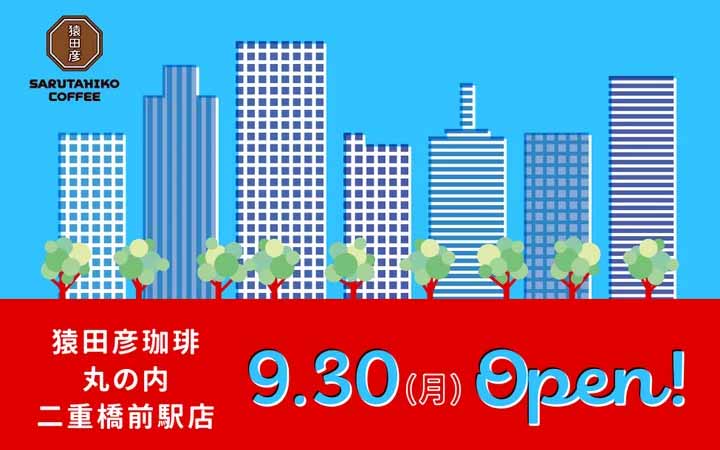 猿田彦

SARUTAHIKO COFFEE

猿田彦珈琲
丸の内
二重橋前駅店

9.30(月) Open!